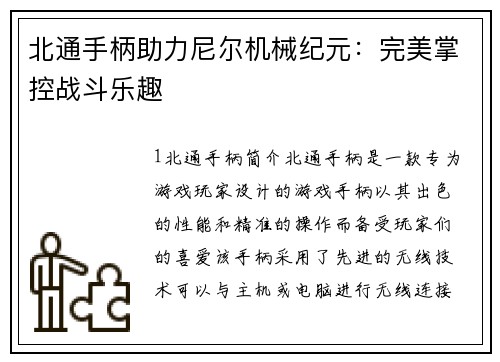 北通手柄助力尼尔机械纪元：完美掌控战斗乐趣

1北通手柄简介北通手柄是一款专为游戏玩家设计的游戏手柄以其出色的性能和精准的操作而备受玩家们的喜爱该手柄采用了先进的无线技术可以与主机或电脑进行无线连接